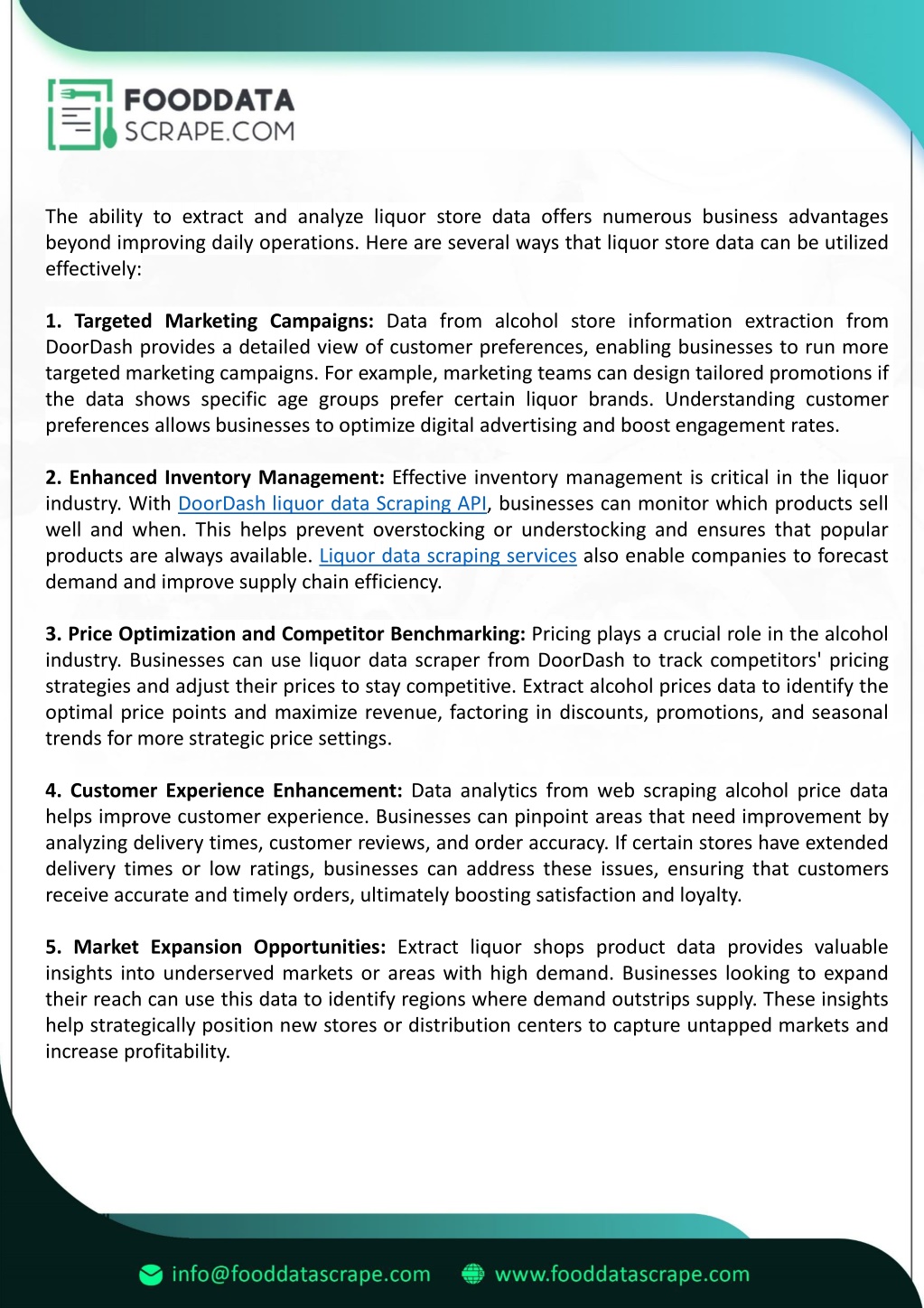 FOODDATA
SCRAPE.COM

The ability to extract and analyze liquor store data offers numerous business advantages beyond improving daily operations. Here are several ways that liquor store data can be utilized effectively:

1. Targeted Marketing Campaigns: Data from alcohol store information extraction from DoorDash provides a detailed view of customer preferences, enabling businesses to run more targeted marketing campaigns. For example, marketing teams can design tailored promotions if the data shows specific age groups prefer certain liquor brands. Understanding customer preferences allows businesses to optimize digital advertising and boost engagement rates.

2. Enhanced Inventory Management: Effective inventory management is critical in the liquor industry. With DoorDash liquor data Scraping API, businesses can monitor which products sell well and when. This helps prevent overstocking or understocking and ensures that popular products are always available. Liquor data scraping services also enable companies to forecast demand and improve supply chain efficiency.

3. Price Optimization and Competitor Benchmarking: Pricing plays a crucial role in the alcohol industry. Businesses can use liquor data scraper from DoorDash to track competitors' pricing strategies and adjust their prices to stay competitive. Extract alcohol prices data to identify the optimal price points and maximize revenue, factoring in discounts, promotions, and seasonal trends for more strategic price settings.

4. Customer Experience Enhancement: Data analytics from web scraping alcohol price data helps improve customer experience. Businesses can pinpoint areas that need improvement by analyzing delivery times, customer reviews, and order accuracy. If certain stores have extended delivery times or low ratings, businesses can address these issues, ensuring that customers receive accurate and timely orders, ultimately boosting satisfaction and loyalty.

5. Market Expansion Opportunities: Extract liquor shops product data provides valuable insights into underserved markets or areas with high demand. Businesses looking to expand their reach can use this data to identify regions where demand outstrips supply. These insights help strategically position new stores or distribution centers to capture untapped markets and increase profitability.

info@fooddatascrape.com www.fooddatascrape.com